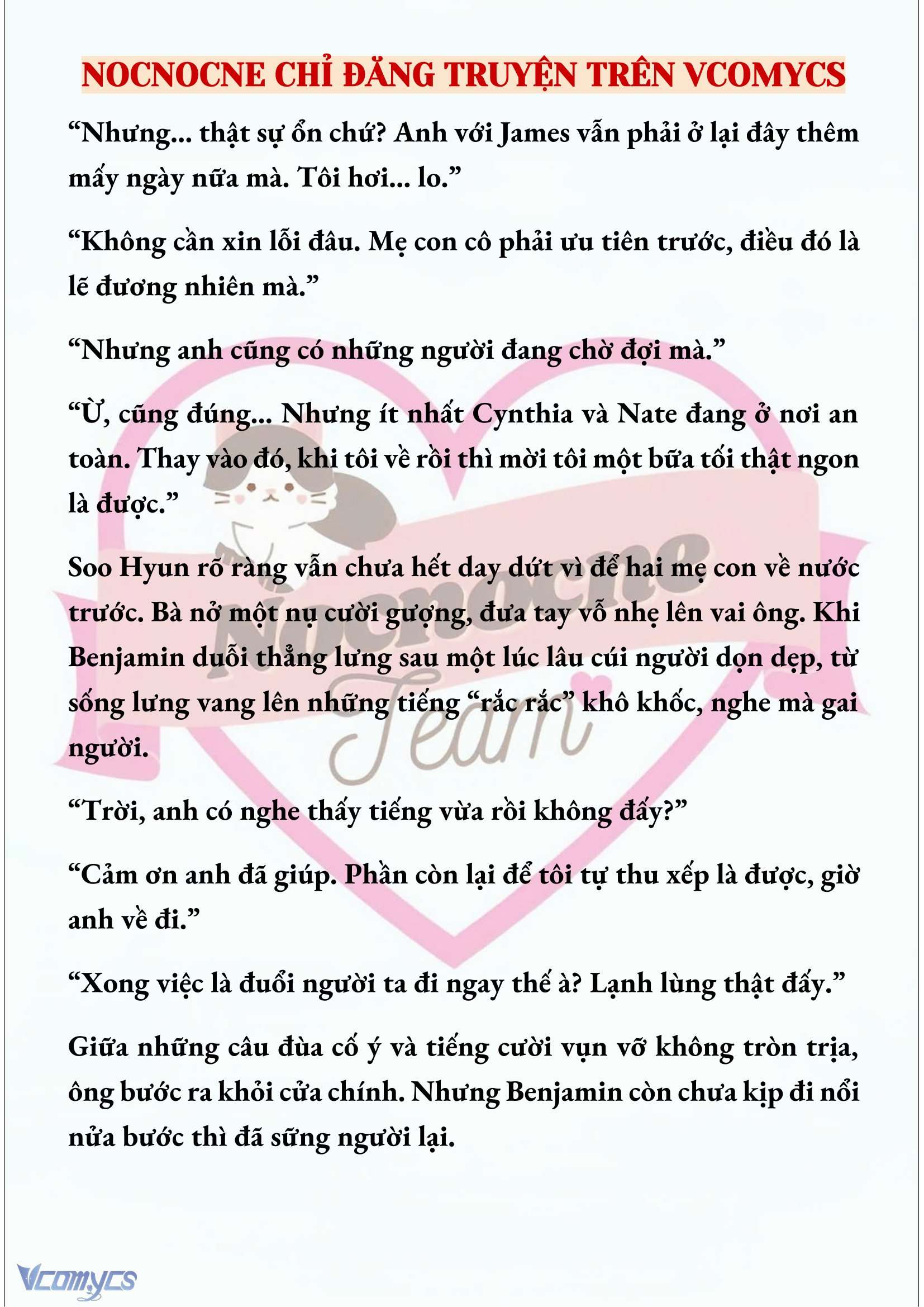 NOCNOCNE CHỈ ĐĂNG TRUYỆN TRÊN VCOMYCS

“Nhưng... thật sự ổn chứ? Anh với James vẫn phải ở lại đây thêm mấy ngày nữa mà. Tôi hơi... lo.”

“Không cần xin lỗi đâu. Mẹ con cô phải ưu tiên trước, điều đó là lẽ đương nhiên mà.”

“Nhưng anh cũng có những người đang chờ đợi mà.”

“Ừ, cũng đúng... Nhưng ít nhất Cynthia và Nate đang ở nơi an toàn. Thay vào đó, khi tôi về rồi thì mời tôi một bữa tối thật ngon là được.”

Soo Hyun rõ ràng vẫn chưa hết day dứt vì để hai mẹ con về nước trước. Bà nở một nụ cười gượng, đưa tay vỗ nhẹ lên vai ông. Khi Benjamin duỗi thẳng lưng sau một lúc lâu cúi người dọn dẹp, từ sống lưng vang lên những tiếng “rắc rắc” khô khốc, nghe mà gai người.

“Trời, anh có nghe thấy tiếng vừa rồi không đấy?”

“Cảm ơn anh đã giúp. Phần còn lại để tôi tự thu xếp là được, giờ anh về đi.”

“Xong việc là đuổi người ta đi ngay thế à? Lạnh lùng thật đấy.”

Giữa những câu đùa cố ý và tiếng cười vụn vỡ không tròn trịa, ông bước ra khỏi cửa chính. Nhưng Benjamin còn chưa kịp đi nổi nửa bước thì đã sững người lại.

Nocnocne Team

Vcomycs